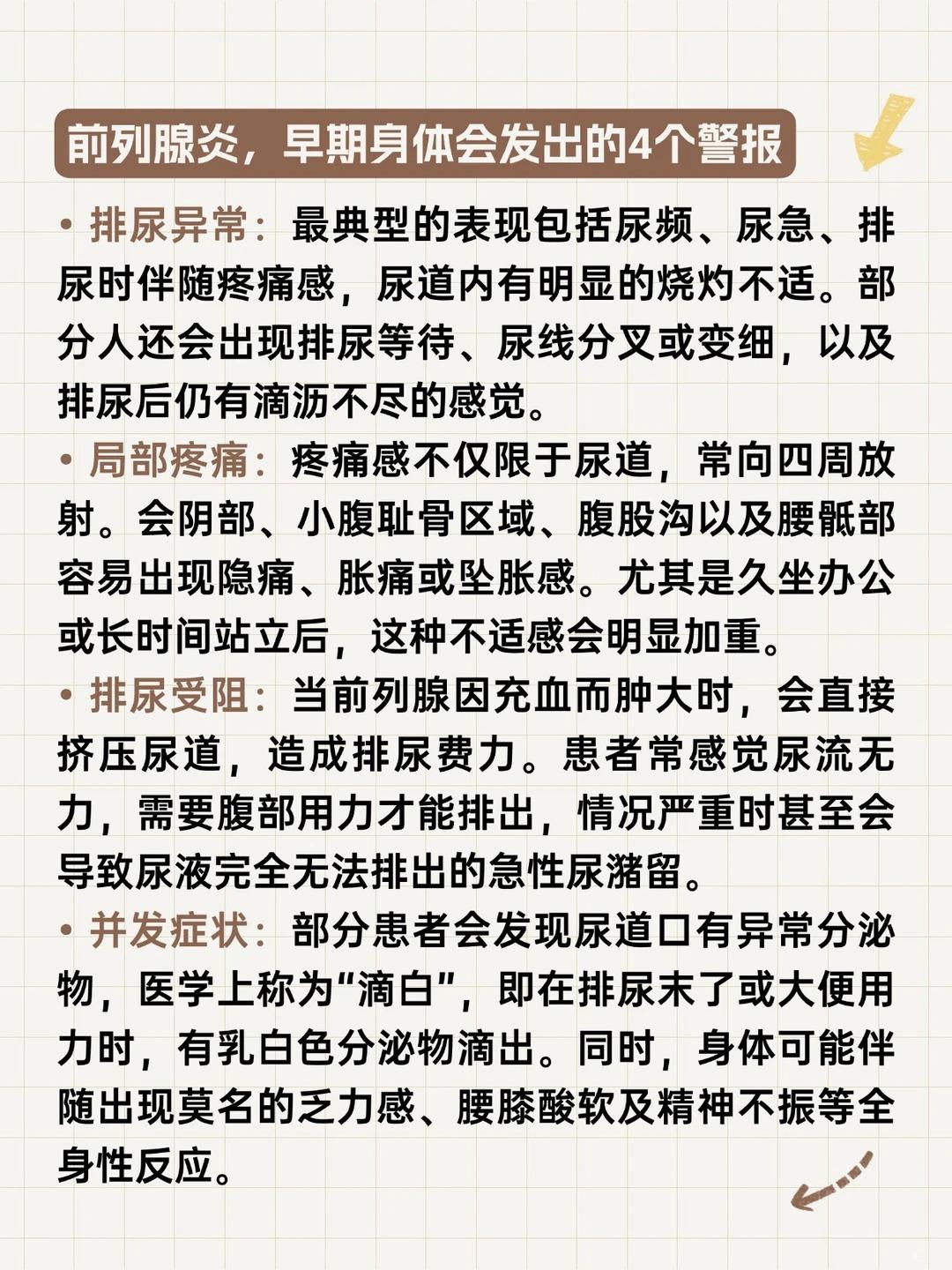 前列腺炎，早期身体会发出的4个警报

• 排尿异常：最典型的表现包括尿频、尿急、排尿时伴随疼痛感，尿道内有明显的烧灼不适。部分人还会出现排尿等待、尿线分叉或变细，以及排尿后仍有滴沥不尽的感觉。

• 局部疼痛：疼痛感不仅限于尿道，常向四周放射。会阴部、小腹耻骨区域、腹股沟以及腰骶部容易出现隐痛、胀痛或坠胀感。尤其是久坐办公或长时间站立后，这种不适感会明显加重。

• 排尿受阻：当前列腺因充血而肿大时，会直接挤压尿道，造成排尿费力。患者常感觉尿流无力，需要腹部用力才能排出，情况严重时甚至会导致尿液完全无法排出的急性尿潴留。

• 并发症状：部分患者会发现尿道口有异常分泌物，医学上称为“滴白”，即在排尿末了或大便用力时，有乳白色分泌物滴出。同时，身体可能伴随出现莫名的乏力感、腰膝酸软及精神不振等全身性反应。